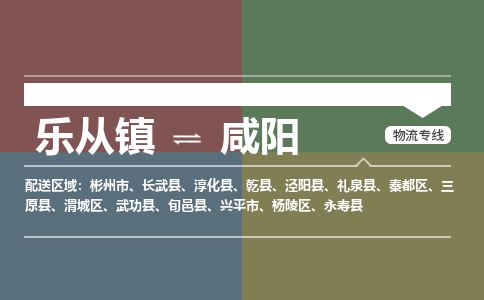 乐从镇 ⇌ 咸阳

物流专线

配送区域：彬州市、长武县、淳化县、乾县、泾阳县、礼泉县、秦都区、三原县、渭城区、武功县、旬邑县、兴平市、杨陵区、永寿县